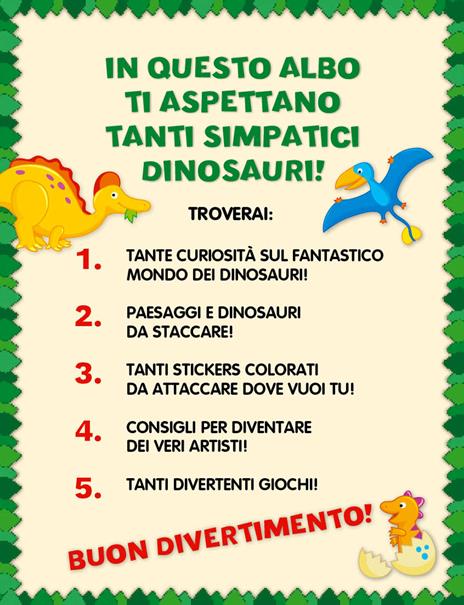 IN QUESTO ALBO
TI ASPETTANO
TANTI SIMPATICI
DINOSAURI!

TROVERAI:

1. TANTE CURIOSITÀ SUL FANTASTICO MONDO DEI DINOSAURI!

2. PAESAGGI E DINOSAURI DA STACCARE!

3. TANTI STICKERS COLORATI DA ATTACCARE DOVE VUOI TU!

4. CONSIGLI PER DIVENTARE DEI VERI ARTISTI!

5. TANTI DIVERTENTI GIOCHI!

BUON DIVERTIMENTO!